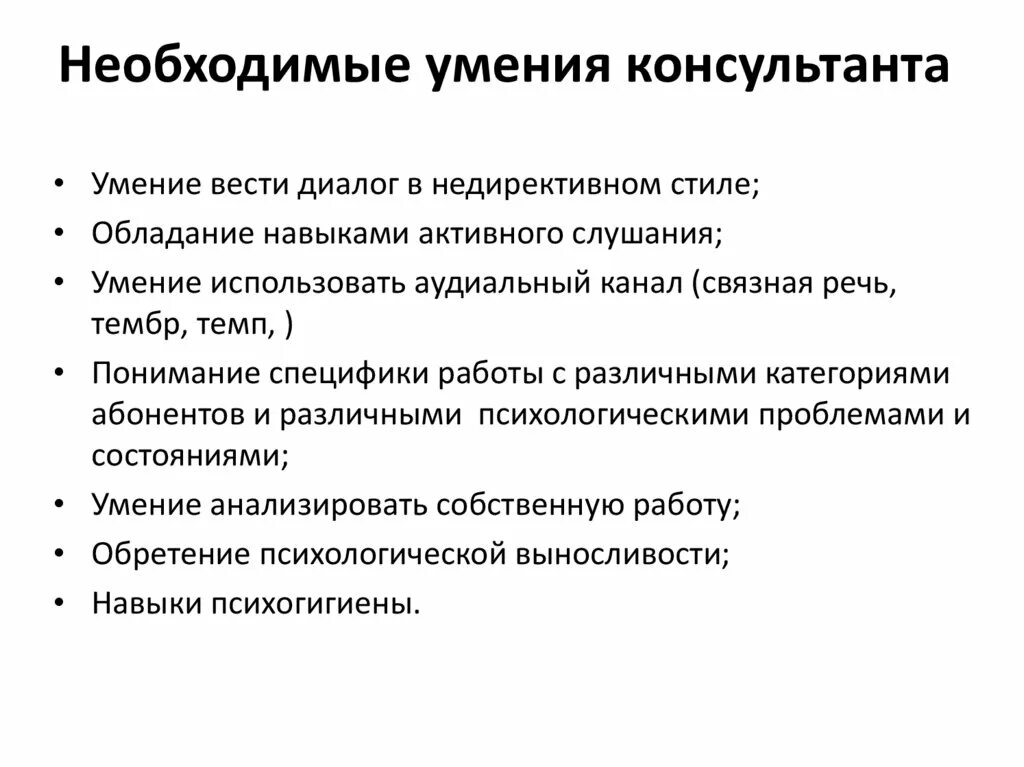 Необходимые умения консультанта

• Умение вести диалог в недирективном стиле;
• Обладание навыками активного слушания;
• Умение использовать аудиальный канал (связная речь, тембр, темп, )
• Понимание специфики работы с различными категориями абонентов и различными  психологическими проблемами и состояниями;
• Умение анализировать собственную работу;
• Обретение психологической выносливости;
• Навыки психогигиены.